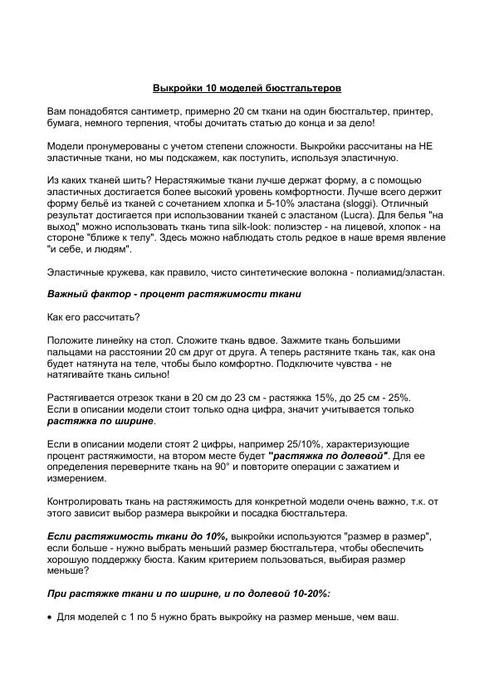 Выкройки 10 моделей бюстгальтеров

Вам понадобятся сантиметр, примерно 20 см ткани на один бюстгальтер, принтер, бумага, немного терпения, чтобы дочитать статью до конца и за дело!

Модели пронумерованы с учетом степени сложности. Выкройки рассчитаны на НЕ эластичные ткани, но мы подскажем, как поступить, используя эластичную.

Из каких тканей шить? Нерастяжимые ткани лучше держат форму, а с помощью эластичных достигается более высокий уровень комфортности. Лучше всего держит форму бельё из тканей с сочетанием хлопка и 5-10% эластана (sloggi). Отличный результат достигается при использовании тканей с эластаном (Lucra). Для белья "на выход" можно использовать ткань типа silk-look: полиэстер - на лицевой, хлопок - на стороне "ближе к телу". Здесь можно наблюдать столь редкое в наше время явление "и себе, и людям".

Эластичные кружева, как правило, чисто синтетические волокна - полиамид/эластан.

Важный фактор - процент растяжимости ткани

Как его рассчитать?

Положите линейку на стол. Сложите ткань вдвое. Зажмите ткань большими пальцами на расстоянии 20 см друг от друга. А теперь растяните ткань так, как она будет натянута на теле, чтобы было комфортно. Подключите чувства - не натягивайте ткань сильно!

Растягивается отрезок ткани в 20 см до 23 см - растяжка 15%, до 25 см - 25%. Если в описании модели стоит только одна цифра, значит учитывается только растяжка по ширине.

Если в описании модели стоят 2 цифры, например 25/10%, характеризующие процент растяжимости, на втором месте будет "растяжка по долевой". Для ее определения переверните ткань на 90° и повторите операции с зажатием и измерением.

Контролировать ткань на растяжимость для конкретной модели очень важно, т.к. от этого зависит выбор размера выкройки и посадка бюстгальтера.

Если растяжимость ткани до 10%, выкройки используются "размер в размер", если больше - нужно выбрать меньший размер бюстгальтера, чтобы обеспечить хорошую поддержку бюста. Каким критерием пользоваться, выбирая размер меньше?

При растяжке ткани и по ширине, и по долевой 10-20%:

• Для моделей с 1 по 5 нужно брать выкройку на размер меньше, чем ваш.